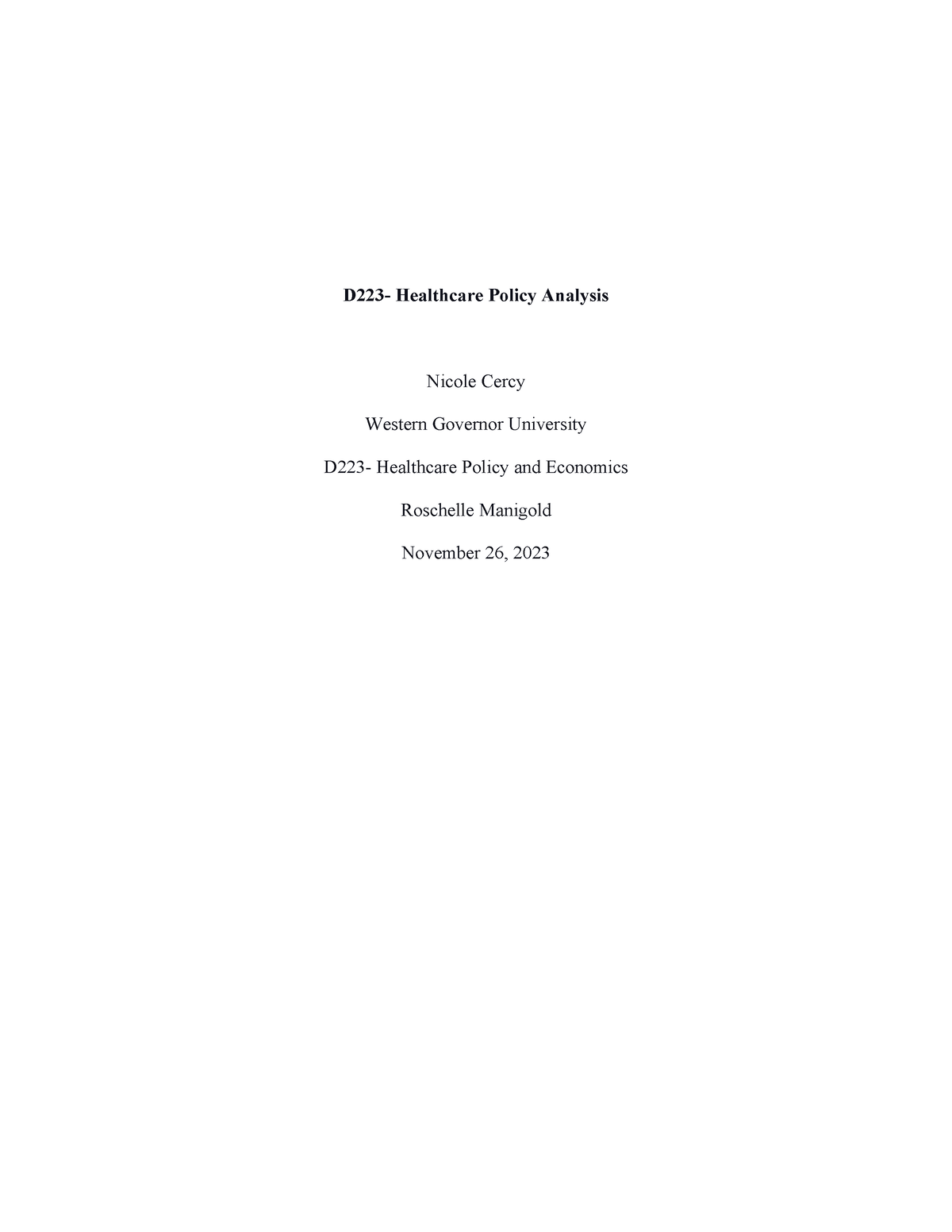 D223- Healthcare Policy Analysis

Nicole Cercy

Western Governor University

D223- Healthcare Policy and Economics

Roschelle Manigold

November 26, 2023